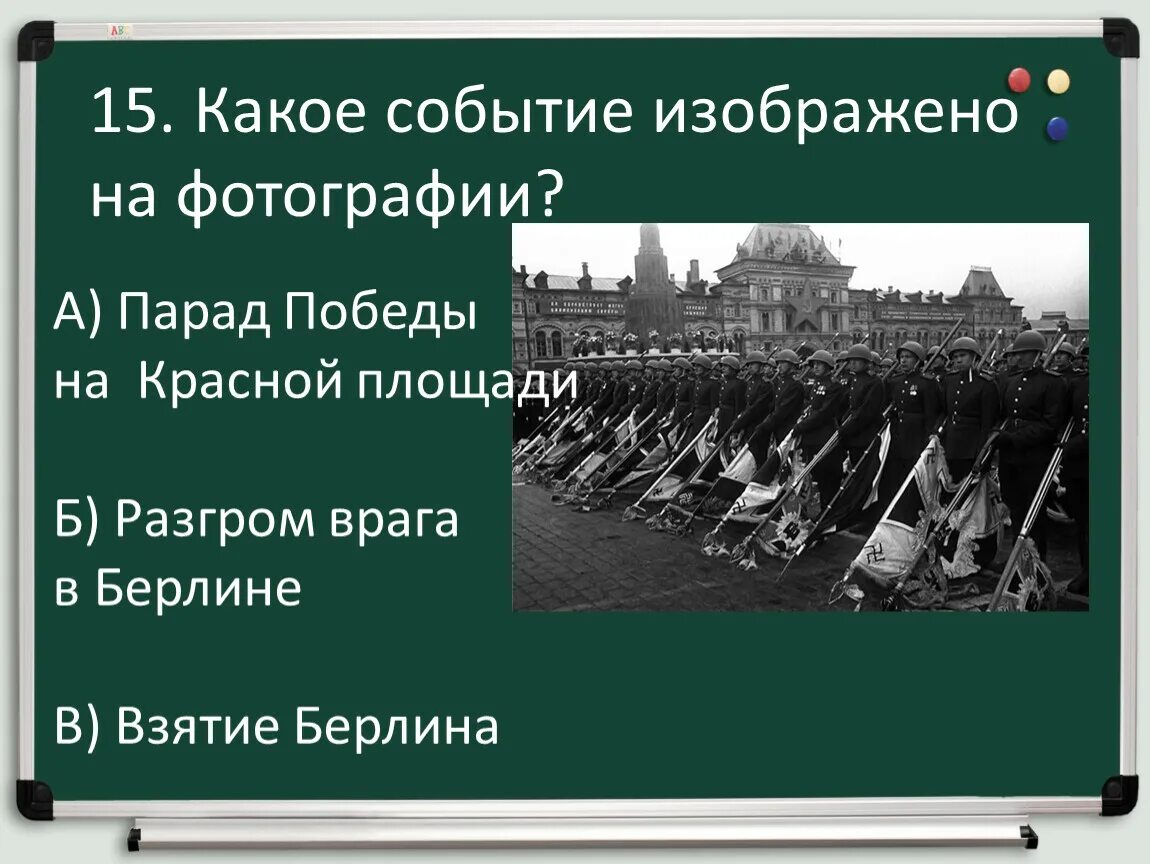 15. Какое событие изображено на фотографии?

А) Парад Победы на Красной площади

Б) Разгром врага в Берлине

В) Взятие Берлина